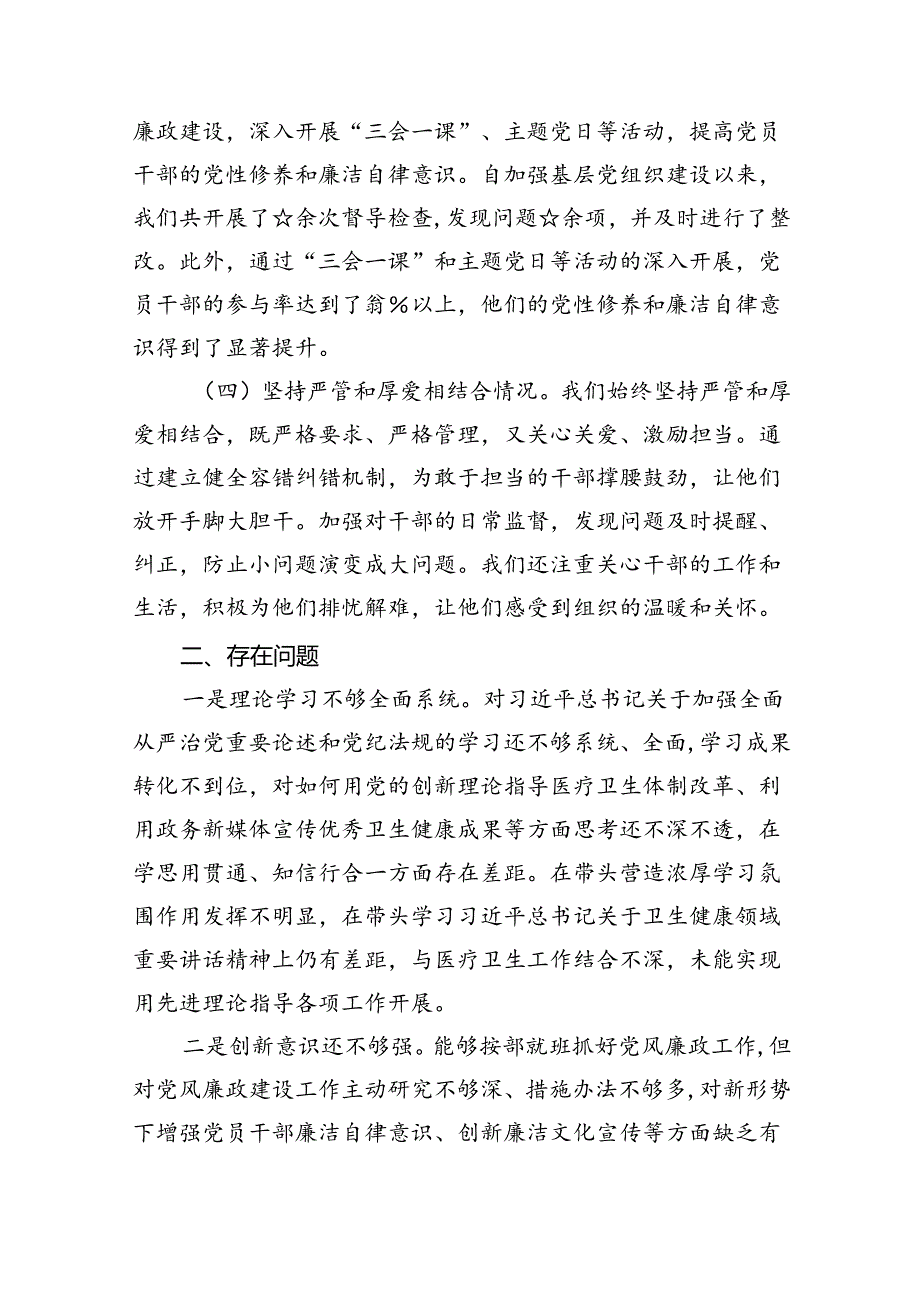 廉政建设，深入开展“三会一课”、主题党日等活动，提高党员干部的党性修养和廉洁自律意识。自加强基层党组织建设以来，我们共开展了☆余次督导检查，发现问题☆余项，并及时进行了整改。此外，通过“三会一课”和主题党日等活动的深入开展，党员干部的参与率达到了翁%以上，他们的党性修养和廉洁自律意识得到了显著提升。

（四）坚持严管和厚爱相结合情况。我们始终坚持严管和厚爱相结合，既严格要求、严格管理，又关心关爱、激励担当。通过建立健全容错纠错机制，为敢于担当的干部撑腰鼓劲，让他们放开手脚大胆干。加强对干部的日常监督，发现问题及时提醒、纠正，防止小问题演变成大问题。我们还注重关心干部的工作和生活，积极为他们排忧解难，让他们感受到组织的温暖和关怀。

二、存在问题

一是理论学习不够全面系统。对习近平总书记关于加强全面从严治党重要论述和党纪法规的学习还不够系统、全面，学习成果转化不到位，对如何用党的创新理论指导医疗卫生体制改革、利用政务新媒体宣传优秀卫生健康成果等方面思考还不深不透，在学思用贯通、知信行合一方面存在差距。在带头营造浓厚学习氛围作用发挥不明显，在带头学习习近平总书记关于卫生健康领域重要讲话精神上仍有差距，与医疗卫生工作结合不深，未能实现用先进理论指导各项工作开展。

二是创新意识还不够强。能够按部就班抓好党风廉政工作，但对党风廉政建设工作主动研究不够深、措施办法不够多，对新形势下增强党员干部廉洁自律意识、创新廉洁文化宣传等方面缺乏有